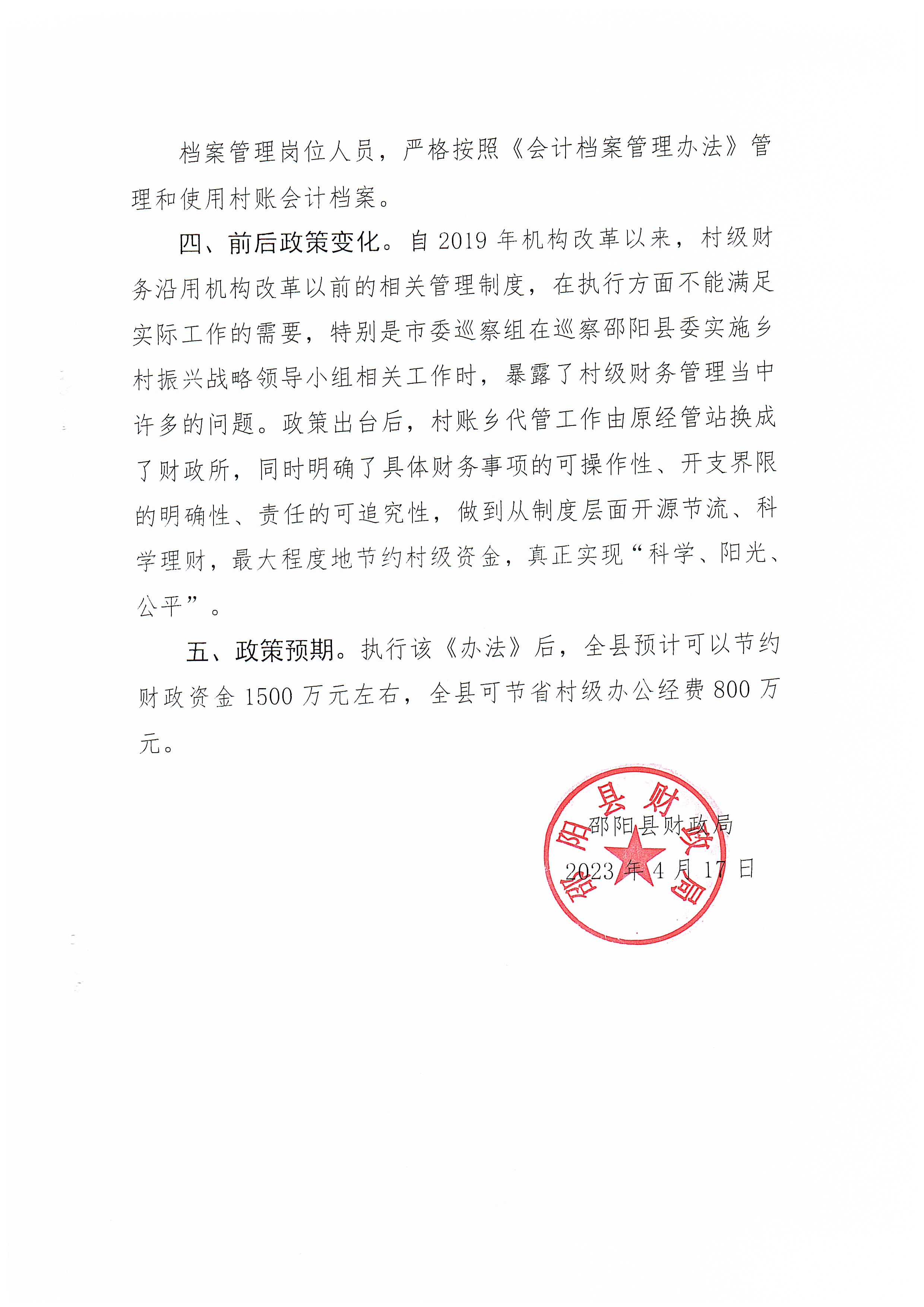 档案管理岗位人员，严格按照《会计档案管理办法》管理和使用村账会计档案。

四、前后政策变化。自 2019 年机构改革以来，村级财务沿用机构改革以前的相关管理制度，在执行方面不能满足实际工作的需要，特别是市委巡察组在巡察邵阳县委实施乡村振兴战略领导小组相关工作时，暴露了村级财务管理当中许多的问题。政策出台后，村账乡代管工作由原经管站换成了财政所，同时明确了具体财务事项的可操作性、开支界限的明确性、责任的可追究性，做到从制度层面开源节流、科学理财，最大程度地节约村级资金，真正实现“科学、阳光、公平”。

五、政策预期。执行该《办法》后，全县预计可以节约财政资金 1500 万元左右，全县可节省村级办公经费 800 万元。

邵阳县财政局
2023 年 4 月 17 日

邵阳县财政局